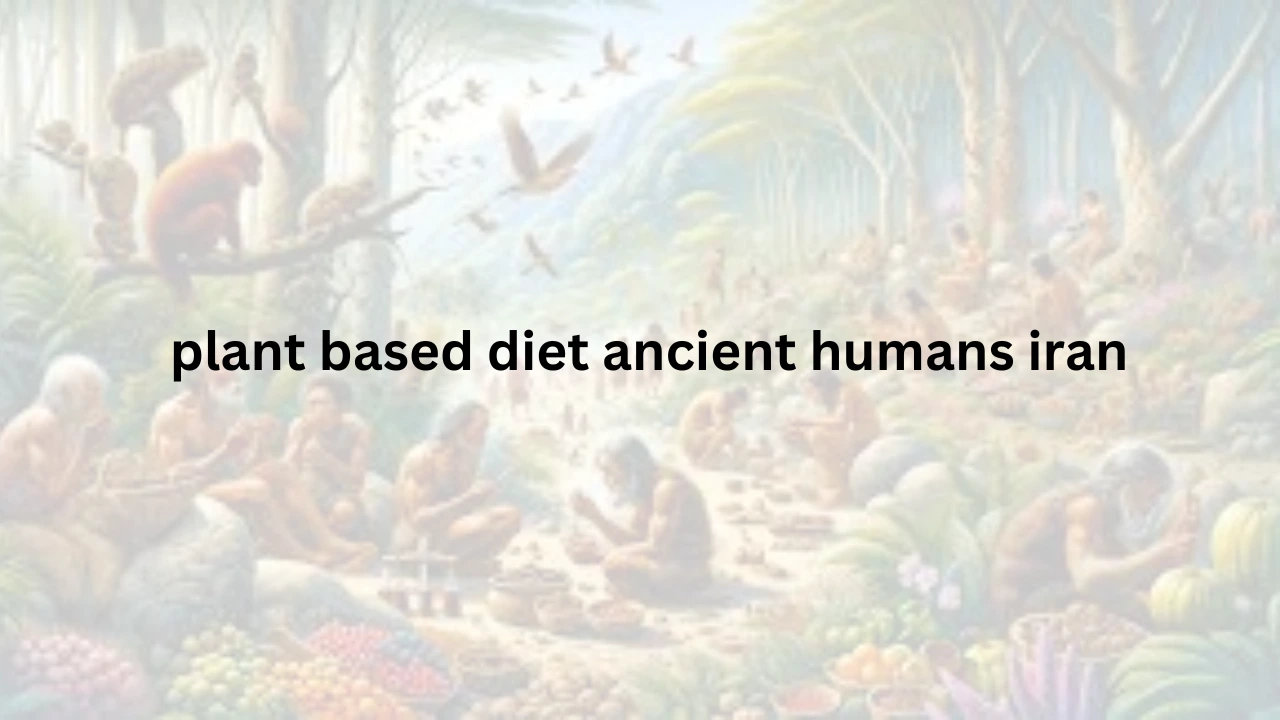 plant based diet ancient humans iran